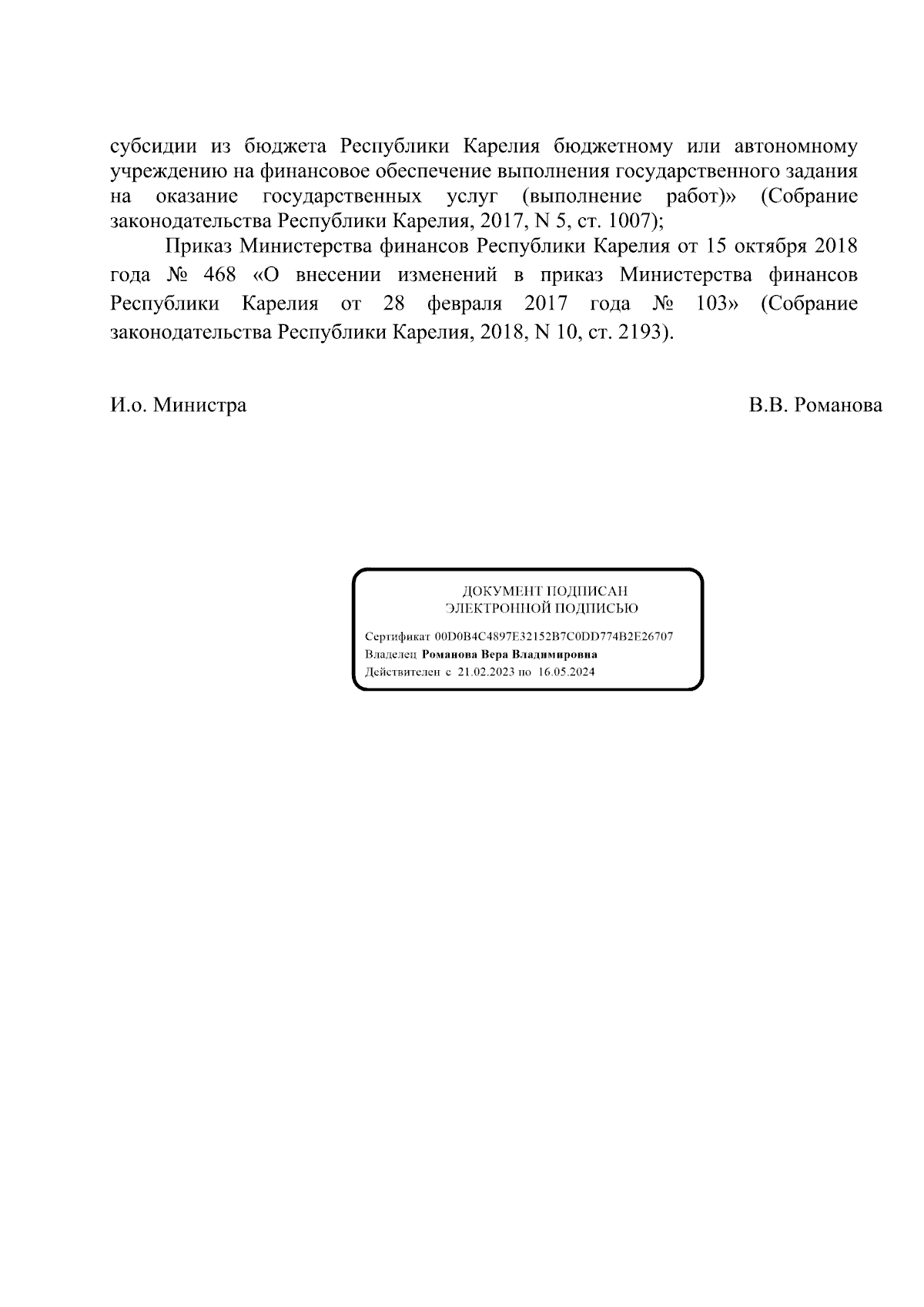 субсидии из бюджета Республики Карелия бюджетному или автономному учреждению на финансовое обеспечение выполнения государственного задания на оказание государственных услуг (выполнение работ)» (Собрание законодательства Республики Карелия, 2017, N 5, ст. 1007);

Приказ Министерства финансов Республики Карелия от 15 октября 2018 года № 468 «О внесении изменений в приказ Министерства финансов Республики Карелия от 28 февраля 2017 года № 103» (Собрание законодательства Республики Карелия, 2018, N 10, ст. 2193).

И.о. Министра

В.В. Романова

ДОКУМЕНТ ПОДПИСАН
ЭЛЕКТРОННОЙ ПОДПИСЬЮ

Сертификат 00D0B4C4897E32152B7C0DD774B2E26707
Владелец Романова Вера Владимировна
Действителен с 21.02.2023 по 16.05.2024